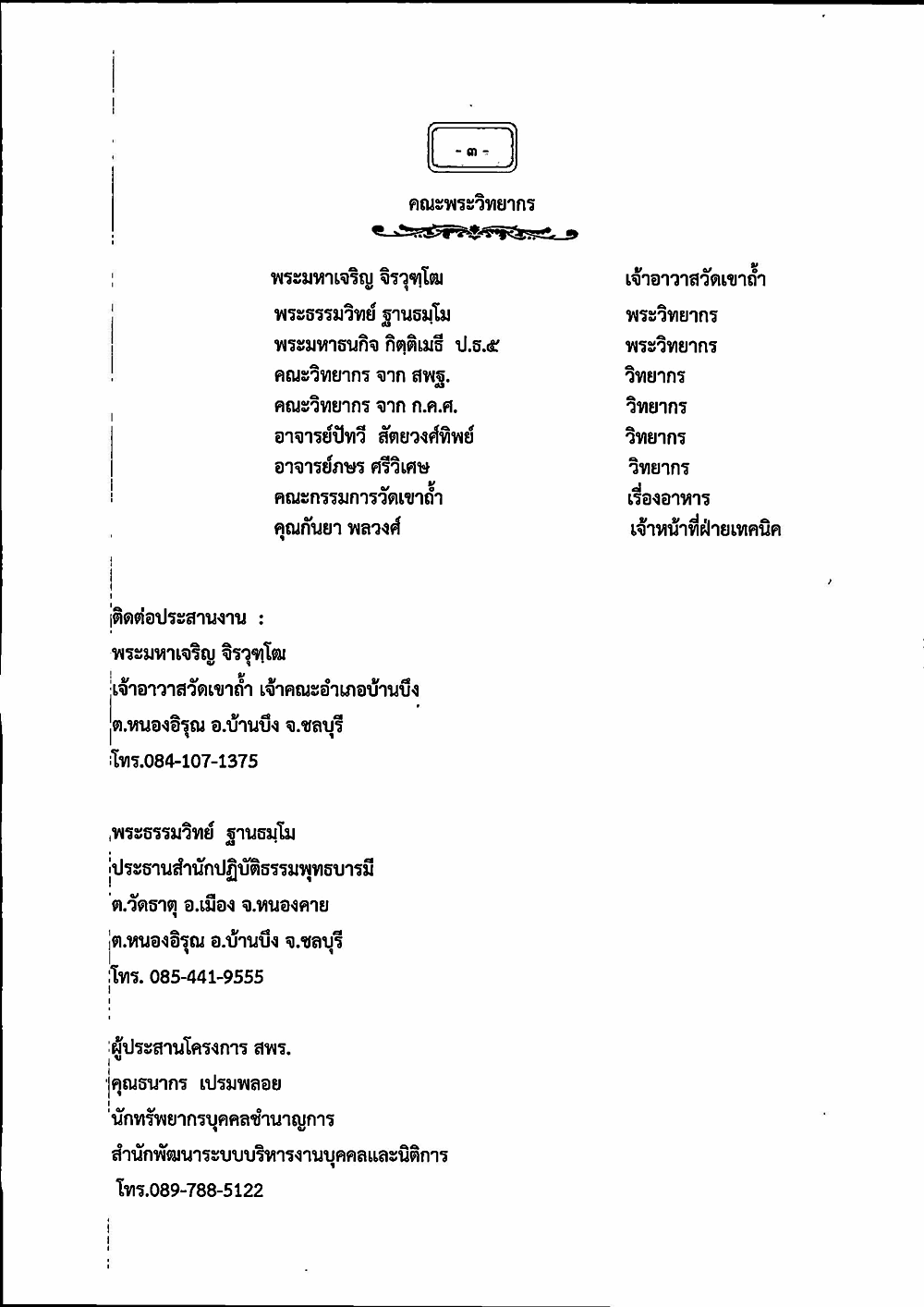 - ๓ -

คณะพระวิทยากร

| | |
|---|---|
| พระมหาเจริญ จิรวุฑฺโฒ | เจ้าอาวาสวัดเขาถ้ำ |
| พระธรรมวิทย์ ฐานธมฺโม | พระวิทยากร |
| พระมหาธนกิจ กิตฺติเมธี ป.ธ.๕ | พระวิทยากร |
| คณะวิทยากร จาก สพฐ. | วิทยากร |
| คณะวิทยากร จาก ก.ค.ศ. | วิทยากร |
| อาจารย์ปัทวี สัตยวงศ์ทิพย์ | วิทยากร |
| อาจารย์ภษร ศรีวิเศษ | วิทยากร |
| คณะกรรมการวัดเขาถ้ำ | เรื่องอาหาร |
| คุณกันยา พลวงศ์ | เจ้าหน้าที่ฝ่ายเทคนิค |

ติดต่อประสานงาน :
พระมหาเจริญ จิรวุฑฺโฒ
เจ้าอาวาสวัดเขาถ้ำ เจ้าคณะอำเภอบ้านบึง
ต.หนองอิรุณ อ.บ้านบึง จ.ชลบุรี
โทร.084-107-1375

พระธรรมวิทย์ ฐานธมฺโม
ประธานสำนักปฏิบัติธรรมพุทธบารมี
ต.วัดธาตุ อ.เมือง จ.หนองคาย
ต.หนองอิรุณ อ.บ้านบึง จ.ชลบุรี
โทร. 085-441-9555

ผู้ประสานโครงการ สพร.
คุณธนากร เปรมพลอย
นักทรัพยากรบุคคลชำนาญการ
สำนักพัฒนาระบบบริหารงานบุคคลและนิติการ
โทร.089-788-5122